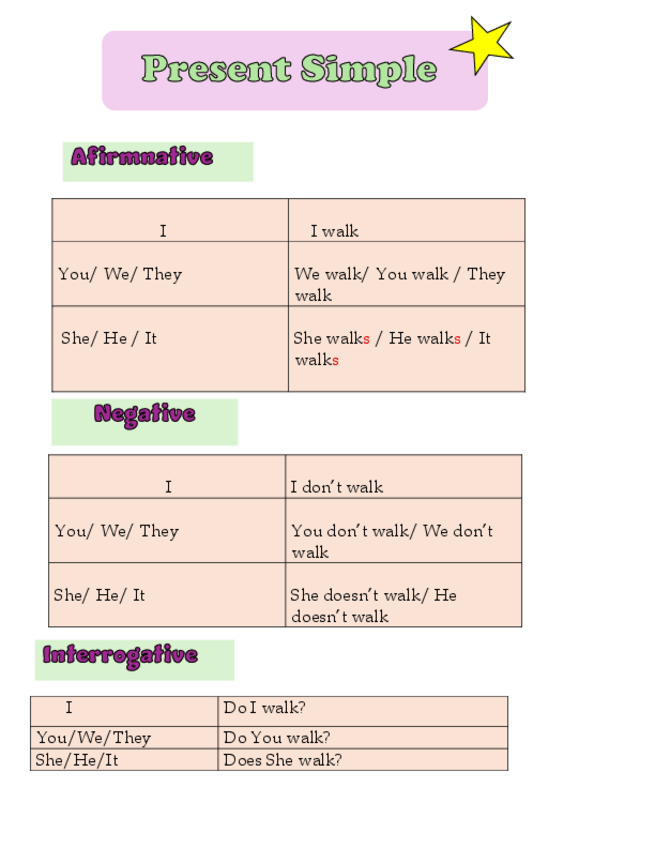 Present Simple

Afirmnative

| I | I walk |
|---|---|
| You/ We/ They | We walk/ You walk / They walk |
| She/ He / It | She walks / He walks / It walks |

Negative

| I | I don't walk |
|---|---|
| You/ We/ They | You don't walk/ We don't walk |
| She/ He/ It | She doesn't walk/ He doesn't walk |

Interrogative

| I | Do I walk? |
|---|---|
| You/We/They | Do You walk? |
| She/He/It | Does She walk? |